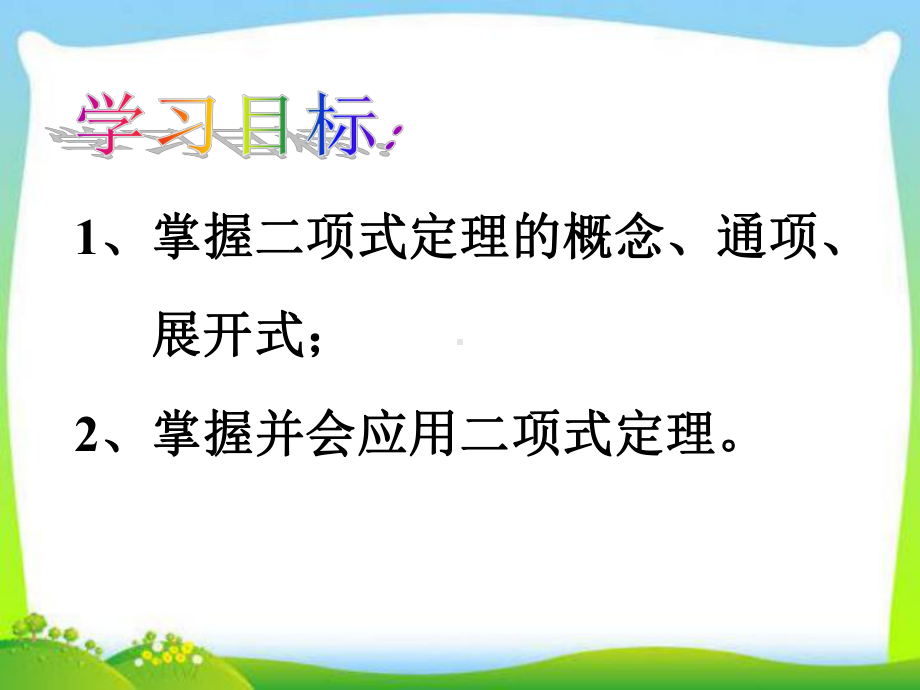 学习目标:

1、掌握二项式定理的概念、通项、展开式;

2、掌握并会应用二项式定理。